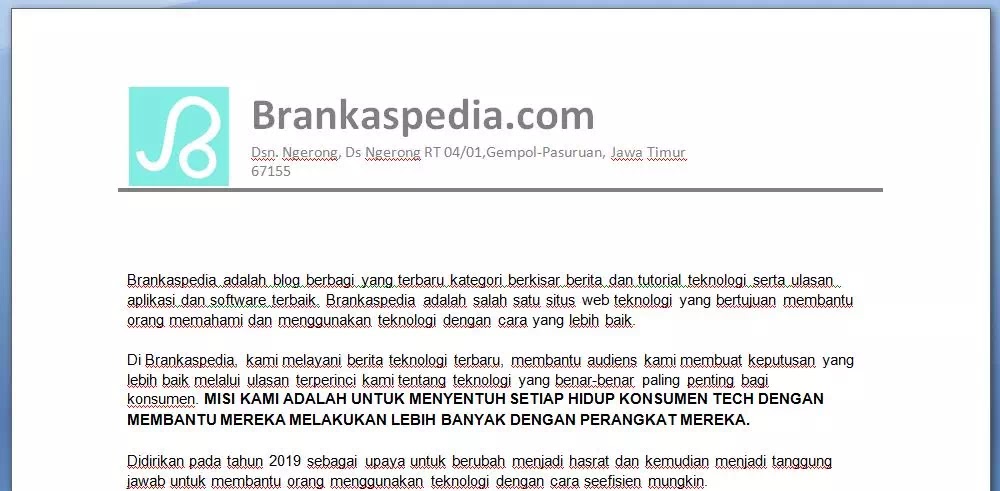 Brankaspedia.com

Dsn. Ngerong, Ds Ngerong RT 04/01,Gempol-Pasuruan, Jawa Timur 67155

Brankaspedia adalah blog berbagi yang terbaru kategori berkisar berita dan tutorial teknologi serta ulasan aplikasi dan software terbaik. Brankaspedia adalah salah satu situs web teknologi yang bertujuan membantu orang memahami dan menggunakan teknologi dengan cara yang lebih baik.

Di Brankaspedia, kami melayani berita teknologi terbaru, membantu audiens kami membuat keputusan yang lebih baik melalui ulasan terperinci kami tentang teknologi yang benar-benar paling penting bagi konsumen. MISI KAMI ADALAH UNTUK MENYENTUH SETIAP HIDUP KONSUMEN TECH DENGAN MEMBANTU MEREKA MELAKUKAN LEBIH BANYAK DENGAN PERANGKAT MEREKA.

Didirikan pada tahun 2019 sebagai upaya untuk berubah menjadi hasrat dan kemudian menjadi tanggung jawab untuk membantu orang menggunakan teknologi dengan cara seefisien mungkin.